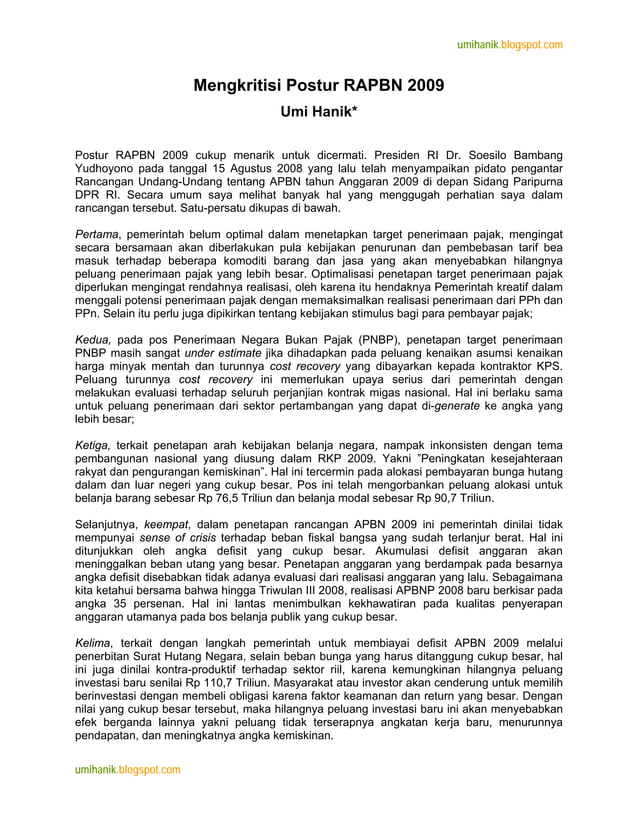 umihanik.blogspot.com

Mengkritisi Postur RAPBN 2009

Umi Hanik*

Postur RAPBN 2009 cukup menarik untuk dicermati. Presiden RI Dr. Soesilo Bambang Yudhoyono pada tanggal 15 Agustus 2008 yang lalu telah menyampaikan pidato pengantar Rancangan Undang-Undang tentang APBN tahun Anggaran 2009 di depan Sidang Paripurna DPR RI. Secara umum saya melihat banyak hal yang menggugah perhatian saya dalam rancangan tersebut. Satu-persatu dikupas di bawah.

Pertama, pemerintah belum optimal dalam menetapkan target penerimaan pajak, mengingat secara bersamaan akan diberlakukan pula kebijakan penurunan dan pembebasan tarif bea masuk terhadap beberapa komoditi barang dan jasa yang akan menyebabkan hilangnya peluang penerimaan pajak yang lebih besar. Optimalisasi penetapan target penerimaan pajak diperlukan mengingat rendahnya realisasi, oleh karena itu hendaknya Pemerintah kreatif dalam menggali potensi penerimaan pajak dengan memaksimalkan realisasi penerimaan dari PPh dan PPn. Selain itu perlu juga dipikirkan tentang kebijakan stimulus bagi para pembayar pajak;

Kedua, pada pos Penerimaan Negara Bukan Pajak (PNBP), penetapan target penerimaan PNBP masih sangat under estimate jika dihadapkan pada peluang kenaikan asumsi kenaikan harga minyak mentah dan turunnya cost recovery yang dibayarkan kepada kontraktor KPS. Peluang turunnya cost recovery ini memerlukan upaya serius dari pemerintah dengan melakukan evaluasi terhadap seluruh perjanjian kontrak migas nasional. Hal ini berlaku sama untuk peluang penerimaan dari sektor pertambangan yang dapat di-generate ke angka yang lebih besar;

Ketiga, terkait penetapan arah kebijakan belanja negara, nampak inkonsisten dengan tema pembangunan nasional yang diusung dalam RKP 2009. Yakni "Peningkatan kesejahteraan rakyat dan pengurangan kemiskinan". Hal ini tercermin pada alokasi pembayaran bunga hutang dalam dan luar negeri yang cukup besar. Pos ini telah mengorbankan peluang alokasi untuk belanja barang sebesar Rp 76,5 Triliun dan belanja modal sebesar Rp 90,7 Triliun.

Selanjutnya, keempat, dalam penetapan rancangan APBN 2009 ini pemerintah dinilai tidak mempunyai sense of crisis terhadap beban fiskal bangsa yang sudah terlanjur berat. Hal ini ditunjukkan oleh angka defisit yang cukup besar. Akumulasi defisit anggaran akan meninggalkan beban utang yang besar. Penetapan anggaran yang berdampak pada besarnya angka defisit disebabkan tidak adanya evaluasi dari realisasi anggaran yang lalu. Sebagaimana kita ketahui bersama bahwa hingga Triwulan III 2008, realisasi APBNP 2008 baru berkisar pada angka 35 persenan. Hal ini lantas menimbulkan kekhawatiran pada kualitas penyerapan anggaran utamanya pada bos belanja publik yang cukup besar.

Kelima, terkait dengan langkah pemerintah untuk membiayai defisit APBN 2009 melalui penerbitan Surat Hutang Negara, selain beban bunga yang harus ditanggung cukup besar, hal ini juga dinilai kontra-produktif terhadap sektor riil, karena kemungkinan hilangnya peluang investasi baru senilai Rp 110,7 Triliun. Masyarakat atau investor akan cenderung untuk memilih berinvestasi dengan membeli obligasi karena faktor keamanan dan return yang besar. Dengan nilai yang cukup besar tersebut, maka hilangnya peluang investasi baru ini akan menyebabkan efek berganda lainnya yakni peluang tidak terserapnya angkatan kerja baru, menurunnya pendapatan, dan meningkatnya angka kemiskinan.

umihanik.blogspot.com